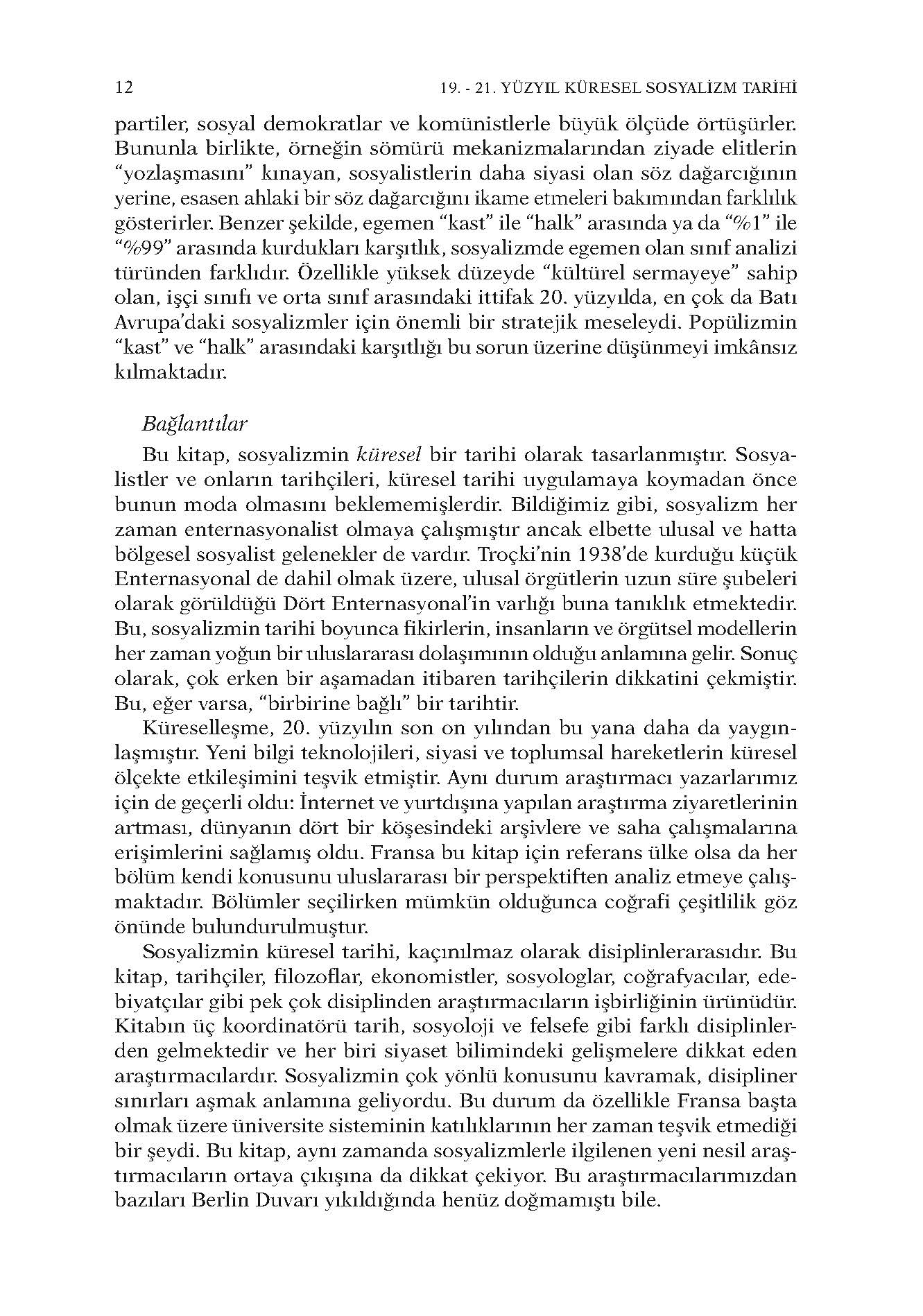 12 19. - 21. YÜZYIL KÜRESEL SOSYALİZM TARİHİ

partiler, sosyal demokratlar ve komünistlerle büyük ölçüde örtüşürler. Bununla birlikte, örneğin sömürü mekanizmalarından ziyade elitlerin "yozlaşmasını" kınayan, sosyalistlerin daha siyasi olan söz dağarcığının yerine, esasen ahlaki bir söz dağarcığını ikame etmeleri bakımından farklılık gösterirler. Benzer şekilde, egemen "kast" ile "halk" arasında ya da "%1" ile "%99" arasında kurdukları karşıtlık, sosyalizmde egemen olan sınıf analizi türünden farklıdır. Özellikle yüksek düzeyde "kültürel sermayeye" sahip olan, işçi sınıfı ve orta sınıf arasındaki ittifak 20. yüzyılda, en çok da Batı Avrupa'daki sosyalizmler için önemli bir stratejik meseleydi. Popülizmin "kast" ve "halk" arasındaki karşıtlığı bu sorun üzerine düşünmeyi imkânsız kılmaktadır.

Bağlantılar

Bu kitap, sosyalizmin küresel bir tarihi olarak tasarlanmıştır. Sosyalistler ve onların tarihçileri, küresel tarihi uygulamaya koymadan önce bunun moda olmasını beklememişlerdir. Bildiğimiz gibi, sosyalizm her zaman enternasyonalist olmaya çalışmıştır ancak elbette ulusal ve hatta bölgesel sosyalist gelenekler de vardır. Troçki'nin 1938'de kurduğu küçük Enternasyonal de dahil olmak üzere, ulusal örgütlerin uzun süre şubeleri olarak görüldüğü Dört Enternasyonal'in varlığı buna tanıklık etmektedir. Bu, sosyalizmin tarihi boyunca fikirlerin, insanların ve örgütsel modellerin her zaman yoğun bir uluslararası dolaşımının olduğu anlamına gelir. Sonuç olarak, çok erken bir aşamadan itibaren tarihçilerin dikkatini çekmiştir. Bu, eğer varsa, "birbirine bağlı" bir tarihtir.

Küreselleşme, 20. yüzyılın son on yılından bu yana daha da yaygınlaşmıştır. Yeni bilgi teknolojileri, siyasi ve toplumsal hareketlerin küresel ölçekte etkileşimini teşvik etmiştir. Aynı durum araştırmacı yazarlarımız için de geçerli oldu: İnternet ve yurtdışına yapılan araştırma ziyaretlerinin artması, dünyanın dört bir köşesindeki arşivlere ve saha çalışmalarına erişimlerini sağlamış oldu. Fransa bu kitap için referans ülke olsa da her bölüm kendi konusunu uluslararası bir perspektiften analiz etmeye çalışmaktadır. Bölümler seçilirken mümkün olduğunca coğrafi çeşitlilik göz önünde bulundurulmuştur.

Sosyalizmin küresel tarihi, kaçınılmaz olarak disiplinlerarasıdır. Bu kitap, tarihçiler, filozoflar, ekonomistler, sosyologlar, coğrafyacılar, edebiyatçılar gibi pek çok disiplinden araştırmacıların işbirliğinin ürünüdür. Kitabın üç koordinatörü tarih, sosyoloji ve felsefe gibi farklı disiplinlerden gelmektedir ve her biri siyaset bilimindeki gelişmelere dikkat eden araştırmacılardır. Sosyalizmin çok yönlü konusunu kavramak, disipliner sınırları aşmak anlamına geliyordu. Bu durum da özellikle Fransa başta olmak üzere üniversite sisteminin katılıklarının her zaman teşvik etmediği bir şeydi. Bu kitap, aynı zamanda sosyalizmlerle ilgilenen yeni nesil araştırmacıların ortaya çıkışına da dikkat çekiyor. Bu araştırmacılarımızdan bazıları Berlin Duvarı yıkıldığında henüz doğmamıştı bile.